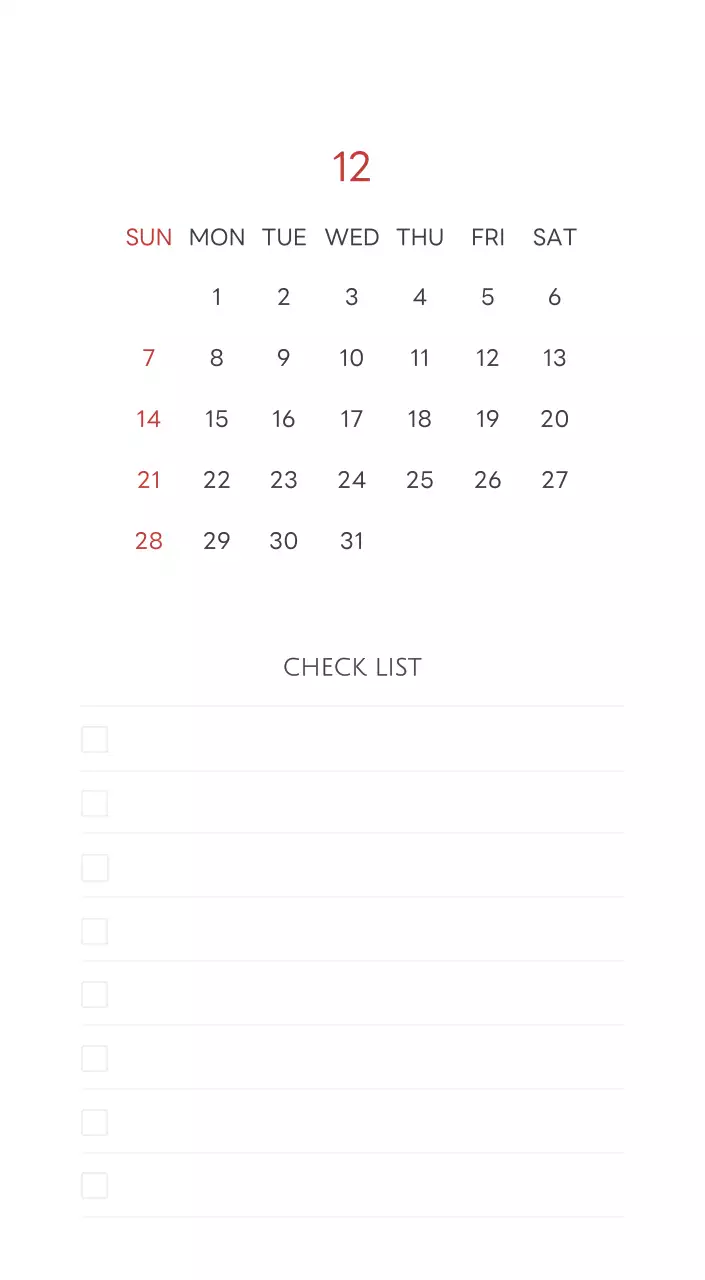 12

| SUN | MON | TUE | WED | THU | FRI | SAT |
|---|---|---|---|---|---|---|
|  | 1 | 2 | 3 | 4 | 5 | 6 |
| 7 | 8 | 9 | 10 | 11 | 12 | 13 |
| 14 | 15 | 16 | 17 | 18 | 19 | 20 |
| 21 | 22 | 23 | 24 | 25 | 26 | 27 |
| 28 | 29 | 30 | 31 |  |  |  |

CHECK LIST

☐
☐
☐
☐
☐
☐
☐
☐